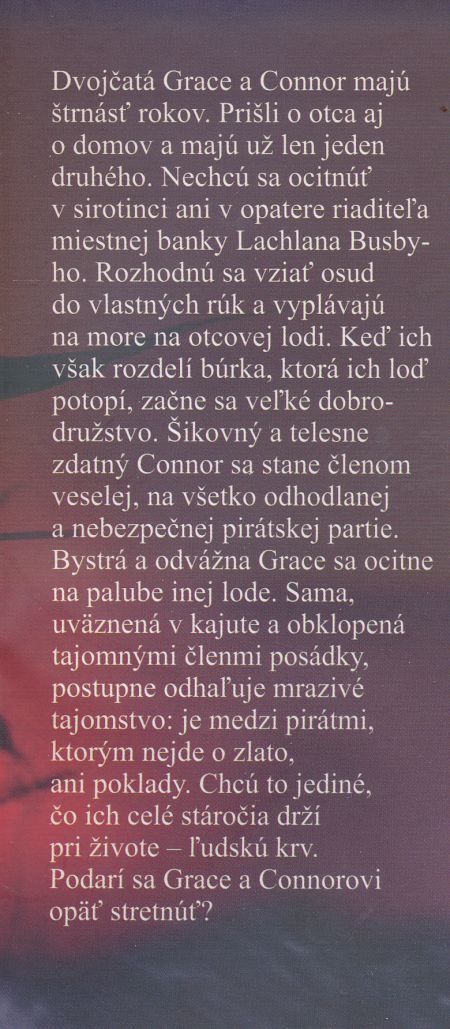 Dvojčatá Grace a Connor majú štrnásť rokov. Prišli o otca aj o domov a majú už len jeden druhého. Nechcú sa ocitnúť v sirotinci ani v opatere riaditeľa miestnej banky Lachlana Busbyho. Rozhodnú sa vziať osud do vlastných rúk a vyplávajú na more na otcovej lodi. Keď ich však rozdelí búrka, ktorá ich loď potopí, začne sa veľké dobrodružstvo. Šikovný a telesne zdatný Connor sa stane členom veselej, na všetko odhodlanej a nebezpečnej pirátskej partie. Bystrá a odvážna Grace sa ocitne na palube inej lode. Sama, uväznená v kajute a obklopená tajomnými členmi posádky, postupne odhaľuje mrazivé tajomstvo: je medzi pirátmi, ktorým nejde o zlato, ani poklady. Chcú to jediné, čo ich celé stáročia drží pri živote – ľudskú krv. Podarí sa Grace a Connorovi opäť stretnúť?